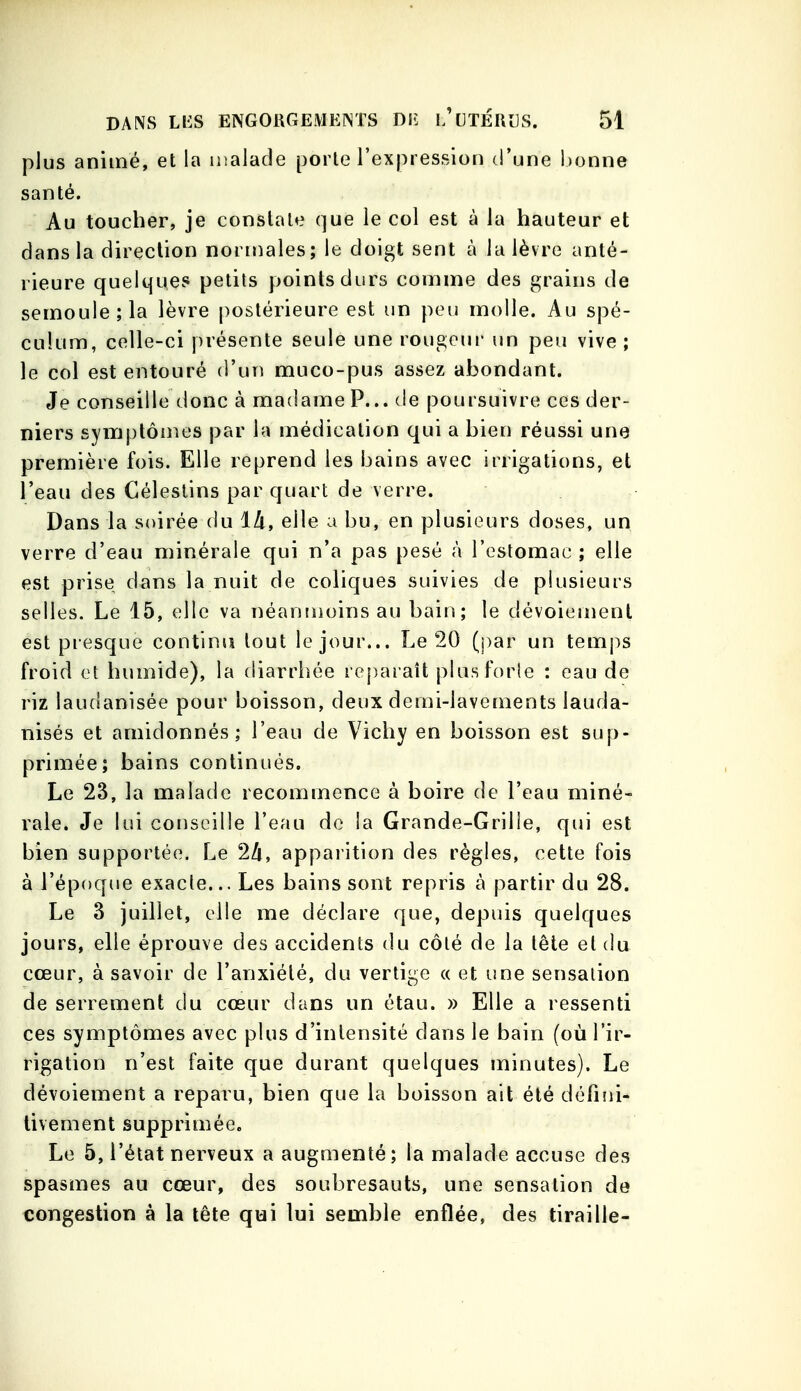 DANS LES ENGORGEMENTS DE L'UTÉRUS. 51

plus animé, et la malade porte l'expression d'une bonne santé.

Au toucher, je constate que le col est à la hauteur et dans la direction normales; le doigt sent à la lèvre antérieure quelques petits points durs comme des grains de semoule ; la lèvre postérieure est un peu molle. Au spéculum, celle-ci présente seule une rougeur un peu vive ; le col est entouré d'un muco-pus assez abondant.

Je conseille donc à madame P... de poursuivre ces derniers symptômes par la médication qui a bien réussi une première fois. Elle reprend les bains avec irrigations, et l'eau des Célestins par quart de verre.

Dans la soirée du 14, elle a bu, en plusieurs doses, un verre d'eau minérale qui n'a pas pesé à l'estomac ; elle est prise dans la nuit de coliques suivies de plusieurs selles. Le 15, elle va néanmoins au bain; le dévoiement est presque continu tout le jour... Le 20 (par un temps froid et humide), la diarrhée reparaît plus forte : eau de riz laudanisée pour boisson, deux demi-lavements laudanisés et amidonnés ; l'eau de Vichy en boisson est supprimée; bains continués.

Le 23, la malade recommence à boire de l'eau minérale. Je lui conseille l'eau de la Grande-Grille, qui est bien supportée. Le 24, apparition des règles, cette fois à l'époque exacte... Les bains sont repris à partir du 28.

Le 3 juillet, elle me déclare que, depuis quelques jours, elle éprouve des accidents du côté de la tête et du cœur, à savoir de l'anxiété, du vertige « et une sensation de serrement du cœur dans un étau. » Elle a ressenti ces symptômes avec plus d'intensité dans le bain (où l'irrigation n'est faite que durant quelques minutes). Le dévoiement a reparu, bien que la boisson ait été définitivement supprimée.

Le 5, l'état nerveux a augmenté; la malade accuse des spasmes au cœur, des soubresauts, une sensation de congestion à la tête qui lui semble enflée, des tiraille-